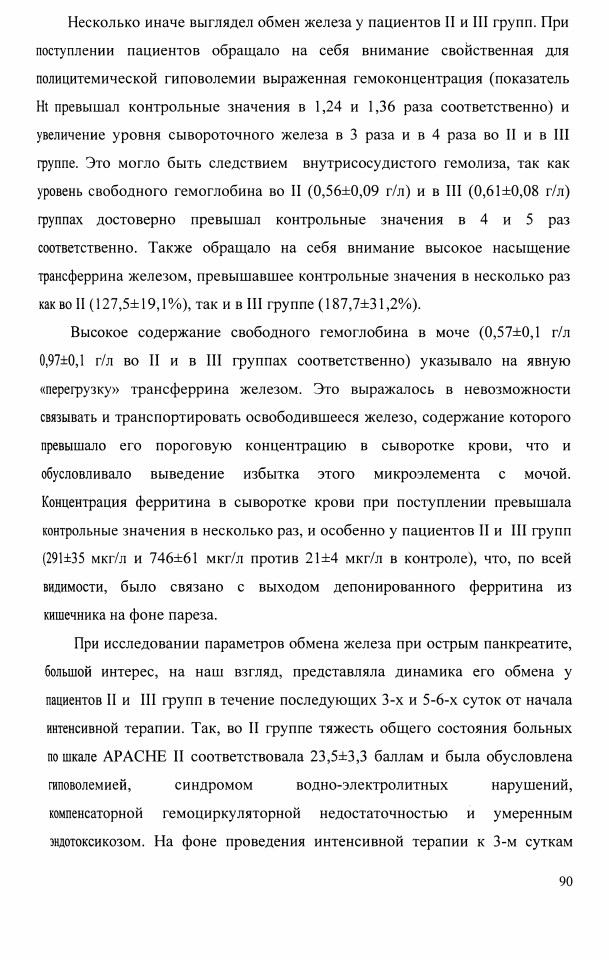 Несколько иначе выглядел обмен железа у пациентов II и III групп. При поступлении пациентов обращало на себя внимание свойственная для полицитемической гиповолемии выраженная гемоконцентрация (показатель Ht превышал контрольные значения в 1,24 и 1,36 раза соответственно) и увеличение уровня сывороточного железа в 3 раза и в 4 раза во II и в III группе. Это могло быть следствием внутрисосудистого гемолиза, так как уровень свободного гемоглобина во II (0,56±0,09 г/л) и в III (0,61±0,08 г/л) группах достоверно превышал контрольные значения в 4 и 5 раз соответственно. Также обращало на себя внимание высокое насыщение трансферрина железом, превышавшее контрольные значения в несколько раз как во II (127,5±19,1%), так и в III группе (187,7±31,2%).

Высокое содержание свободного гемоглобина в моче (0,57±0,1 г/л 0,97±0,1 г/л во II и в III группах соответственно) указывало на явную «перегрузку» трансферрина железом. Это выражалось в невозможности связывать и транспортировать освободившееся железо, содержание которого превышало его пороговую концентрацию в сыворотке крови, что и обусловливало выведение избытка этого микроэлемента с мочой. Концентрация ферритина в сыворотке крови при поступлении превышала контрольные значения в несколько раз, и особенно у пациентов II и III групп (291±35 мкг/л и 746±61 мкг/л против 21±4 мкг/л в контроле), что, по всей видимости, было связано с выходом депонированного ферритина из кишечника на фоне пареза.

При исследовании параметров обмена железа при острым панкреатите, большой интерес, на наш взгляд, представляла динамика его обмена у пациентов II и III групп в течение последующих 3-х и 5-6-х суток от начала интенсивной терапии. Так, во II группе тяжесть общего состояния больных по шкале APACHE II соответствовала 23,5±3,3 баллам и была обусловлена гиповолемией, синдромом водно-электролитных нарушений, компенсаторной гемоциркуляторной недостаточностью и умеренным эндотоксикозом. На фоне проведения интенсивной терапии к 3-м суткам

90